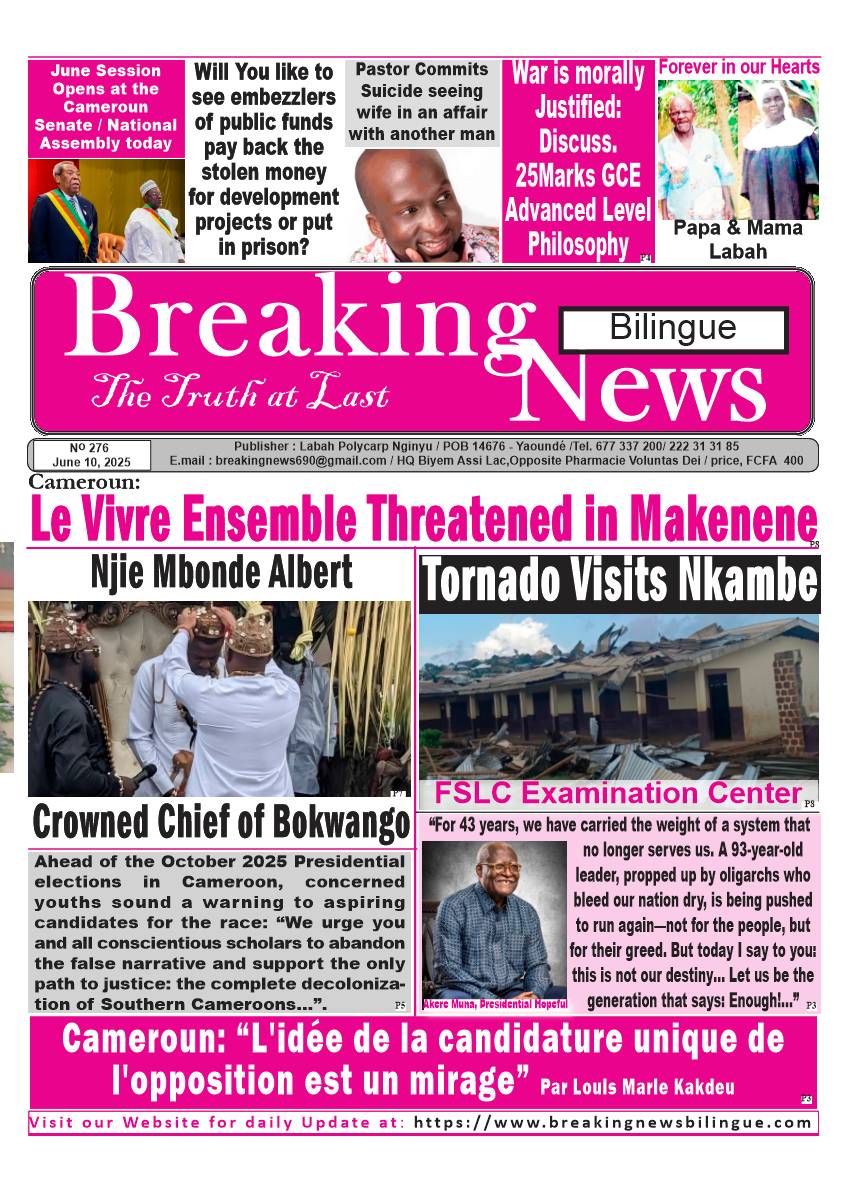 June Session Opens at the Cameroun Senate / National Assembly today

Will You like to see embezzlers of public funds pay back the stolen money for development projects or put in prison?

Pastor Commits Suicide seeing wife in an affair with another man

War is morally Justified: Discuss. 25Marks GCE Advanced Level Philosophy P4

Forever in our Hearts

Papa & Mama Labah

Breaking News

Bilingue

The Truth at Last

Nº 276
June 10, 2025

Publisher : Labah Polycarp Nginyu / POB 14676 - Yaoundé /Tel. 677 337 200/ 222 31 31 85
E.mail : breakingnews690@gmail.com / HQ Biyem Assi Lac,Opposite Pharmacie Voluntas Dei / price, FCFA 400

Cameroun:
Le Vivre Ensemble Threatened in Makenene P8

Njie Mbonde Albert

P7

Crowned Chief of Bokwango

Tornado Visits Nkambe

FSLC Examination Center P8

Ahead of the October 2025 Presidential elections in Cameroon, concerned youths sound a warning to aspiring candidates for the race: “We urge you and all conscientious scholars to abandon the false narrative and support the only path to justice: the complete decolonization of Southern Cameroons...”. P5

“For 43 years, we have carried the weight of a system that no longer serves us. A 93-year-old leader, propped up by oligarchs who bleed our nation dry, is being pushed to run again—not for the people, but for their greed. But today I say to you: this is not our destiny... Let us be the generation that says: Enough!...” P3

Akere Muna, Presidential Hopeful

Cameroun: “L'idée de la candidature unique de l'opposition est un mirage” Par Louis Marie Kakdeu

P3

Visit our Website for daily Update at: https://www.breakingnewsbilingue.com